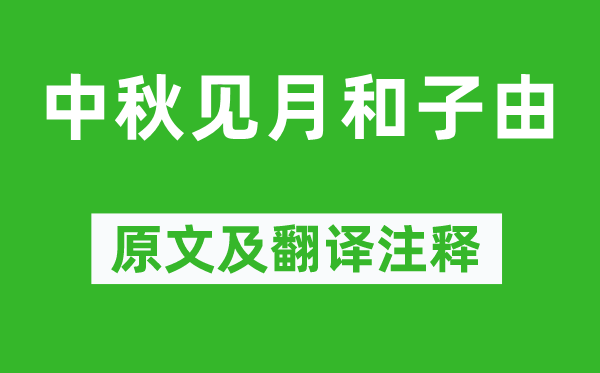 中秋见月和子由

原文及翻译注释